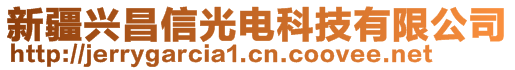 新疆兴昌信光电科技有限公司
http://jerrygarcia1.cn.coovee.net